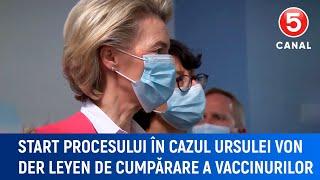 5
CANAL

START PROCESULUI ÎN CAZUL URSULEI VON DER LEYEN DE CUMPĂRARE A VACCINURILOR